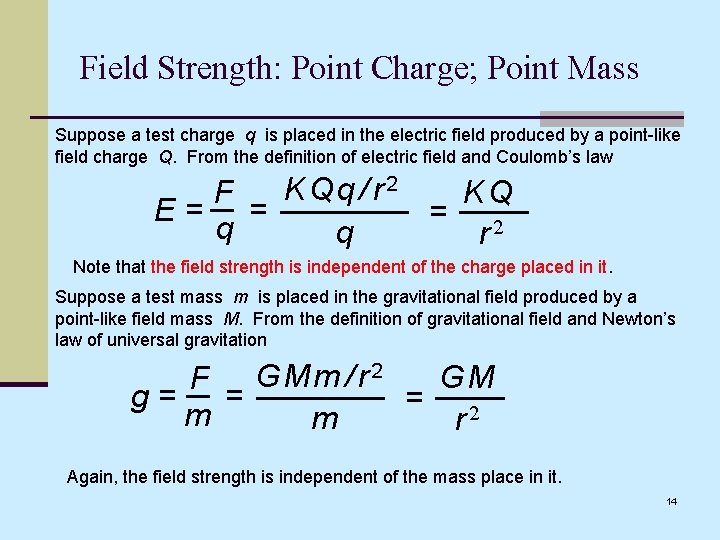 Field Strength: Point Charge; Point Mass

Suppose a test charge q is placed in the electric field produced by a point-like field charge Q. From the definition of electric field and Coulomb's law

$E = \frac{F}{q} = \frac{KQq/r^2}{q} = \frac{KQ}{r^2}$

Note that the field strength is independent of the charge placed in it.

Suppose a test mass m is placed in the gravitational field produced by a point-like field mass M. From the definition of gravitational field and Newton's law of universal gravitation

$g = \frac{F}{m} = \frac{GMm/r^2}{m} = \frac{GM}{r^2}$

Again, the field strength is independent of the mass place in it.

14